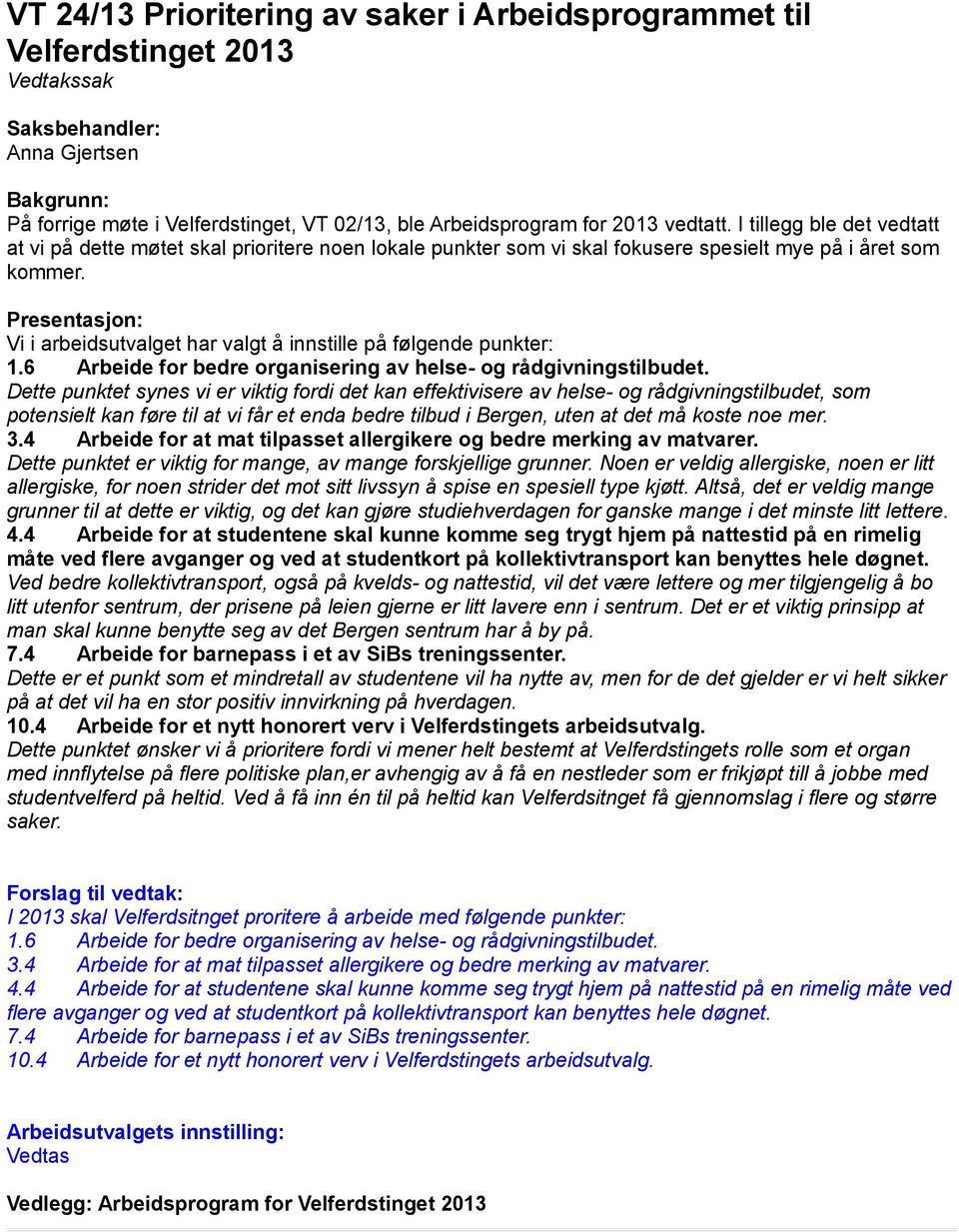 VT 24/13 Prioritering av saker i Arbeidsprogrammet til Velferdstinget 2013
Vedtakssak

Saksbehandler:
Anna Gjertsen

Bakgrunn:
På forrige møte i Velferdstinget, VT 02/13, ble Arbeidsprogram for 2013 vedtatt. I tillegg ble det vedtatt at vi på dette møtet skal prioritere noen lokale punkter som vi skal fokusere spesielt mye på i året som kommer.

Presentasjon:
Vi i arbeidsutvalget har valgt å innstille på følgende punkter:
1.6 Arbeide for bedre organisering av helse- og rådgivningstilbudet.
Dette punktet synes vi er viktig fordi det kan effektivisere av helse- og rådgivningstilbudet, som potensielt kan føre til at vi får et enda bedre tilbud i Bergen, uten at det må koste noe mer.
3.4 Arbeide for at mat tilpasset allergikere og bedre merking av matvarer.
Dette punktet er viktig for mange, av mange forskjellige grunner. Noen er veldig allergiske, noen er litt allergiske, for noen strider det mot sitt livssyn å spise en spesiell type kjøtt. Altså, det er veldig mange grunner til at dette er viktig, og det kan gjøre studiehverdagen for ganske mange i det minste litt lettere.
4.4 Arbeide for at studentene skal kunne komme seg trygt hjem på nattestid på en rimelig måte ved flere avganger og ved at studentkort på kollektivtransport kan benyttes hele døgnet.
Ved bedre kollektivtransport, også på kvelds- og nattestid, vil det være lettere og mer tilgjengelig å bo litt utenfor sentrum, der prisene på leien gjerne er litt lavere enn i sentrum. Det er et viktig prinsipp at man skal kunne benytte seg av det Bergen sentrum har å by på.
7.4 Arbeide for barnepass i et av SiBs treningssenter.
Dette er et punkt som et mindretall av studentene vil ha nytte av, men for de det gjelder er vi helt sikker på at det vil ha en stor positiv innvirkning på hverdagen.
10.4 Arbeide for et nytt honorert verv i Velferdstingets arbeidsutvalg.
Dette punktet ønsker vi å prioritere fordi vi mener helt bestemt at Velferdstingets rolle som et organ med innflytelse på flere politiske plan,er avhengig av å få en nestleder som er frikjøpt till å jobbe med studentvelferd på heltid. Ved å få inn én til på heltid kan Velferdsitnget få gjennomslag i flere og større saker.

Forslag til vedtak:
I 2013 skal Velferdsitnget proritere å arbeide med følgende punkter:
1.6 Arbeide for bedre organisering av helse- og rådgivningstilbudet.
3.4 Arbeide for at mat tilpasset allergikere og bedre merking av matvarer.
4.4 Arbeide for at studentene skal kunne komme seg trygt hjem på nattestid på en rimelig måte ved flere avganger og ved at studentkort på kollektivtransport kan benyttes hele døgnet.
7.4 Arbeide for barnepass i et av SiBs treningssenter.
10.4 Arbeide for et nytt honorert verv i Velferdstingets arbeidsutvalg.

Arbeidsutvalgets innstilling:
Vedtas

Vedlegg: Arbeidsprogram for Velferdstinget 2013